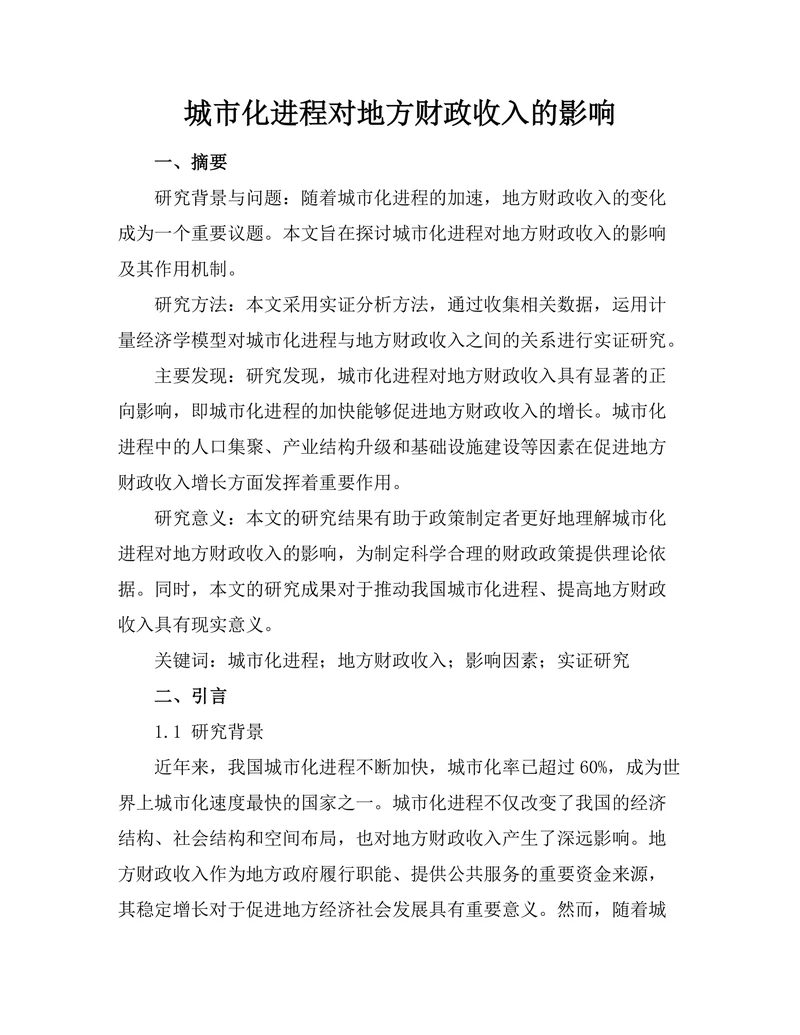 城市化进程对地方财政收入的影响

一、摘要

研究背景与问题：随着城市化进程的加速，地方财政收入的变化成为一个重要议题。本文旨在探讨城市化进程对地方财政收入的影响及其作用机制。

研究方法：本文采用实证分析方法，通过收集相关数据，运用计量经济学模型对城市化进程与地方财政收入之间的关系进行实证研究。

主要发现：研究发现，城市化进程对地方财政收入具有显著的正向影响，即城市化进程的加快能够促进地方财政收入的增长。城市化进程中的人口集聚、产业结构升级和基础设施建设等因素在促进地方财政收入增长方面发挥着重要作用。

研究意义：本文的研究结果有助于政策制定者更好地理解城市化进程对地方财政收入的影响，为制定科学合理的财政政策提供理论依据。同时，本文的研究成果对于推动我国城市化进程、提高地方财政收入具有现实意义。

关键词：城市化进程；地方财政收入；影响因素；实证研究

二、引言

1.1 研究背景

近年来，我国城市化进程不断加快，城市化率已超过 60%，成为世界上城市化速度最快的国家之一。城市化进程不仅改变了我国的经济结构、社会结构和空间布局，也对地方财政收入产生了深远影响。地方财政收入作为地方政府履行职能、提供公共服务的重要资金来源，其稳定增长对于促进地方经济社会发展具有重要意义。然而，随着城